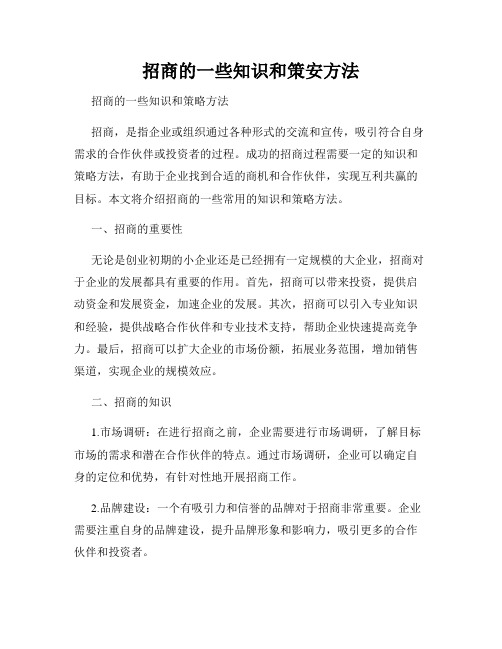 招商的一些知识和策安方法

招商的一些知识和策略方法

招商，是指企业或组织通过各种形式的交流和宣传，吸引符合自身需求的合作伙伴或投资者的过程。成功的招商过程需要一定的知识和策略方法，有助于企业找到合适的商机和合作伙伴，实现互利共赢的目标。本文将介绍招商的一些常用的知识和策略方法。

一、招商的重要性

无论是创业初期的小企业还是已经拥有一定规模的大企业，招商对于企业的发展都具有重要的作用。首先，招商可以带来投资，提供启动资金和发展资金，加速企业的发展。其次，招商可以引入专业知识和经验，提供战略合作伙伴和专业技术支持，帮助企业快速提高竞争力。最后，招商可以扩大企业的市场份额，拓展业务范围，增加销售渠道，实现企业的规模效应。

二、招商的知识

1.市场调研：在进行招商之前，企业需要进行市场调研，了解目标市场的需求和潜在合作伙伴的特点。通过市场调研，企业可以确定自身的定位和优势，有针对性地开展招商工作。

2.品牌建设：一个有吸引力和信誉的品牌对于招商非常重要。企业需要注重自身的品牌建设，提升品牌形象和影响力，吸引更多的合作伙伴和投资者。